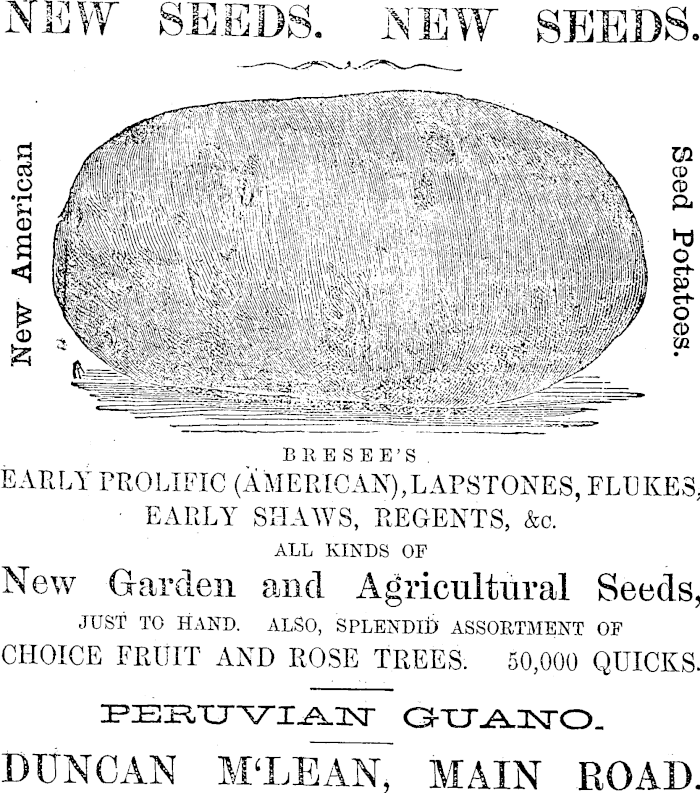 NEW SEEDS. NEW SEEDS.

New American

Seed Potatoes.

BRESEE'S
EARLY PROLIFIC (AMERICAN), LAPSTONES, FLUKES, EARLY SHAWS, REGENTS, &c.
ALL KINDS OF
New Garden and Agricultural Seeds,
JUST TO HAND. ALSO, SPLENDID ASSORTMENT OF
CHOICE FRUIT AND ROSE TREES. 50,000 QUICKS.

PERUVIAN GUANO.

DUNCAN M'LEAN, MAIN ROAD.